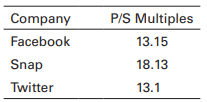 | Company | P/S Multiples |
|---|---|
| Facebook | 13.15 |
| Snap | 18.13 |
| Twitter | 13.1 |